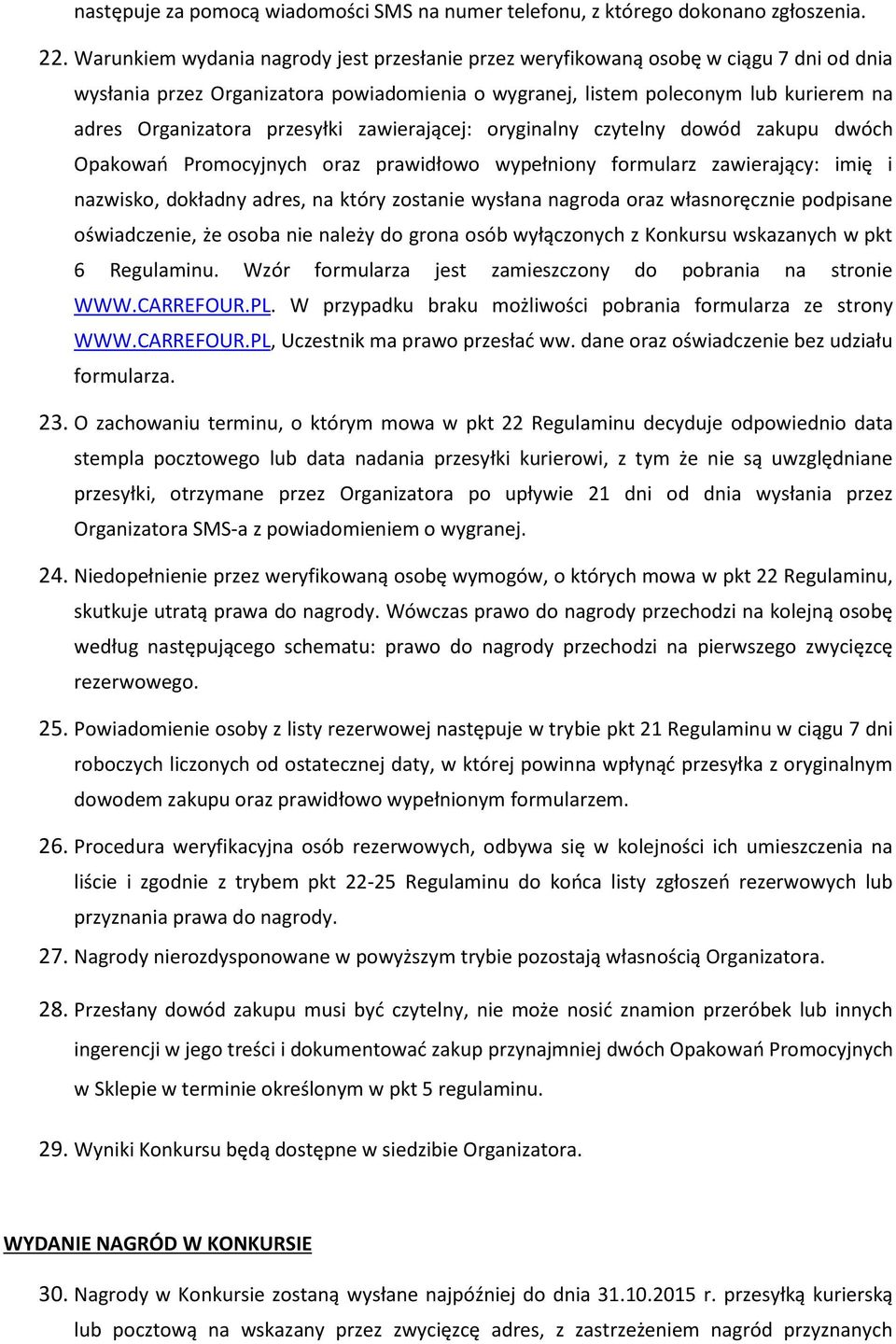 następuje za pomocą wiadomości SMS na numer telefonu, z którego dokonano zgłoszenia.

22. Warunkiem wydania nagrody jest przesłanie przez weryfikowaną osobę w ciągu 7 dni od dnia wysłania przez Organizatora powiadomienia o wygranej, listem poleconym lub kurierem na adres Organizatora przesyłki zawierającej: oryginalny czytelny dowód zakupu dwóch Opakowań Promocyjnych oraz prawidłowo wypełniony formularz zawierający: imię i nazwisko, dokładny adres, na który zostanie wysłana nagroda oraz własnoręcznie podpisane oświadczenie, że osoba nie należy do grona osób wyłączonych z Konkursu wskazanych w pkt 6 Regulaminu. Wzór formularza jest zamieszczony do pobrania na stronie WWW.CARREFOUR.PL. W przypadku braku możliwości pobrania formularza ze strony WWW.CARREFOUR.PL, Uczestnik ma prawo przesłać ww. dane oraz oświadczenie bez udziału formularza.

23. O zachowaniu terminu, o którym mowa w pkt 22 Regulaminu decyduje odpowiednio data stempla pocztowego lub data nadania przesyłki kurierowi, z tym że nie są uwzględniane przesyłki, otrzymane przez Organizatora po upływie 21 dni od dnia wysłania przez Organizatora SMS-a z powiadomieniem o wygranej.

24. Niedopełnienie przez weryfikowaną osobę wymogów, o których mowa w pkt 22 Regulaminu, skutkuje utratą prawa do nagrody. Wówczas prawo do nagrody przechodzi na kolejną osobę według następującego schematu: prawo do nagrody przechodzi na pierwszego zwycięzcę rezerwowego.

25. Powiadomienie osoby z listy rezerwowej następuje w trybie pkt 21 Regulaminu w ciągu 7 dni roboczych liczonych od ostatecznej daty, w której powinna wpłynąć przesyłka z oryginalnym dowodem zakupu oraz prawidłowo wypełnionym formularzem.

26. Procedura weryfikacyjna osób rezerwowych, odbywa się w kolejności ich umieszczenia na liście i zgodnie z trybem pkt 22-25 Regulaminu do końca listy zgłoszeń rezerwowych lub przyznania prawa do nagrody.

27. Nagrody nierozdysponowane w powyższym trybie pozostają własnością Organizatora.

28. Przesłany dowód zakupu musi być czytelny, nie może nosić znamion przeróbek lub innych ingerencji w jego treści i dokumentować zakup przynajmniej dwóch Opakowań Promocyjnych w Sklepie w terminie określonym w pkt 5 regulaminu.

29. Wyniki Konkursu będą dostępne w siedzibie Organizatora.

WYDANIE NAGRÓD W KONKURSIE

30. Nagrody w Konkursie zostaną wysłane najpóźniej do dnia 31.10.2015 r. przesyłką kurierską lub pocztową na wskazany przez zwycięzcę adres, z zastrzeżeniem nagród przyznanych